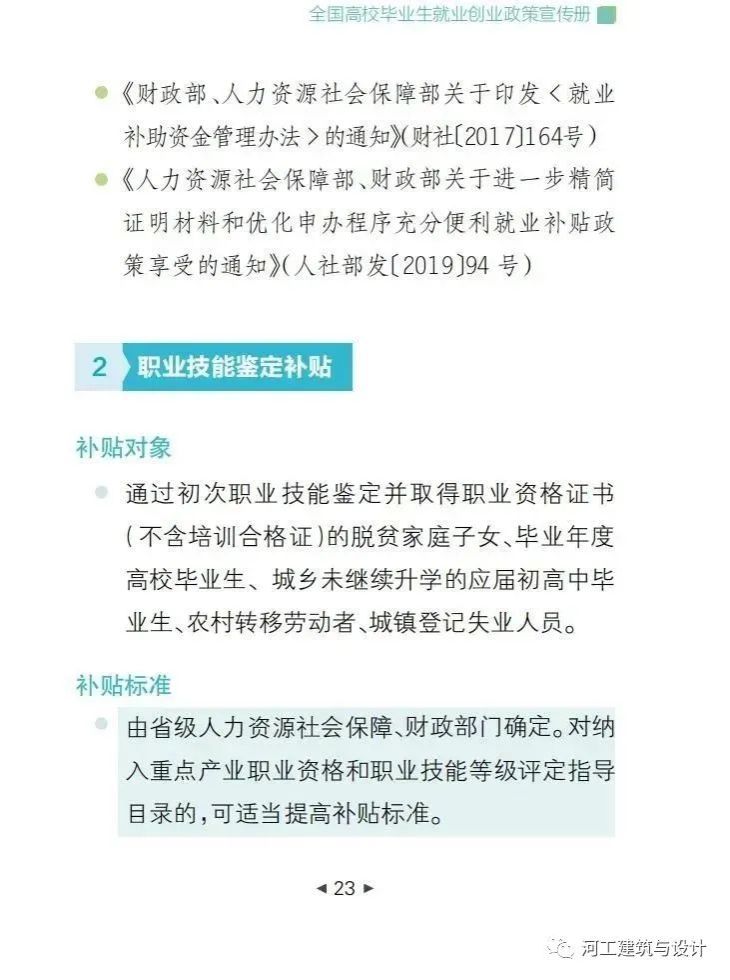 全国高校毕业生就业创业政策宣传册

《财政部、人力资源社会保障部关于印发＜就业补助资金管理办法＞的通知》(财社〔2017〕164号)

《人力资源社会保障部、财政部关于进一步精简证明材料和优化申办程序充分便利就业补贴政策享受的通知》(人社部发〔2019〕94 号)

2 职业技能鉴定补贴

补贴对象

通过初次职业技能鉴定并取得职业资格证书(不含培训合格证)的脱贫家庭子女、毕业年度高校毕业生、城乡未继续升学的应届初高中毕业生、农村转移劳动者、城镇登记失业人员。

补贴标准

由省级人力资源社会保障、财政部门确定。对纳入重点产业职业资格和职业技能等级评定指导目录的,可适当提高补贴标准。

◄ 23 ►

河工建筑与设计